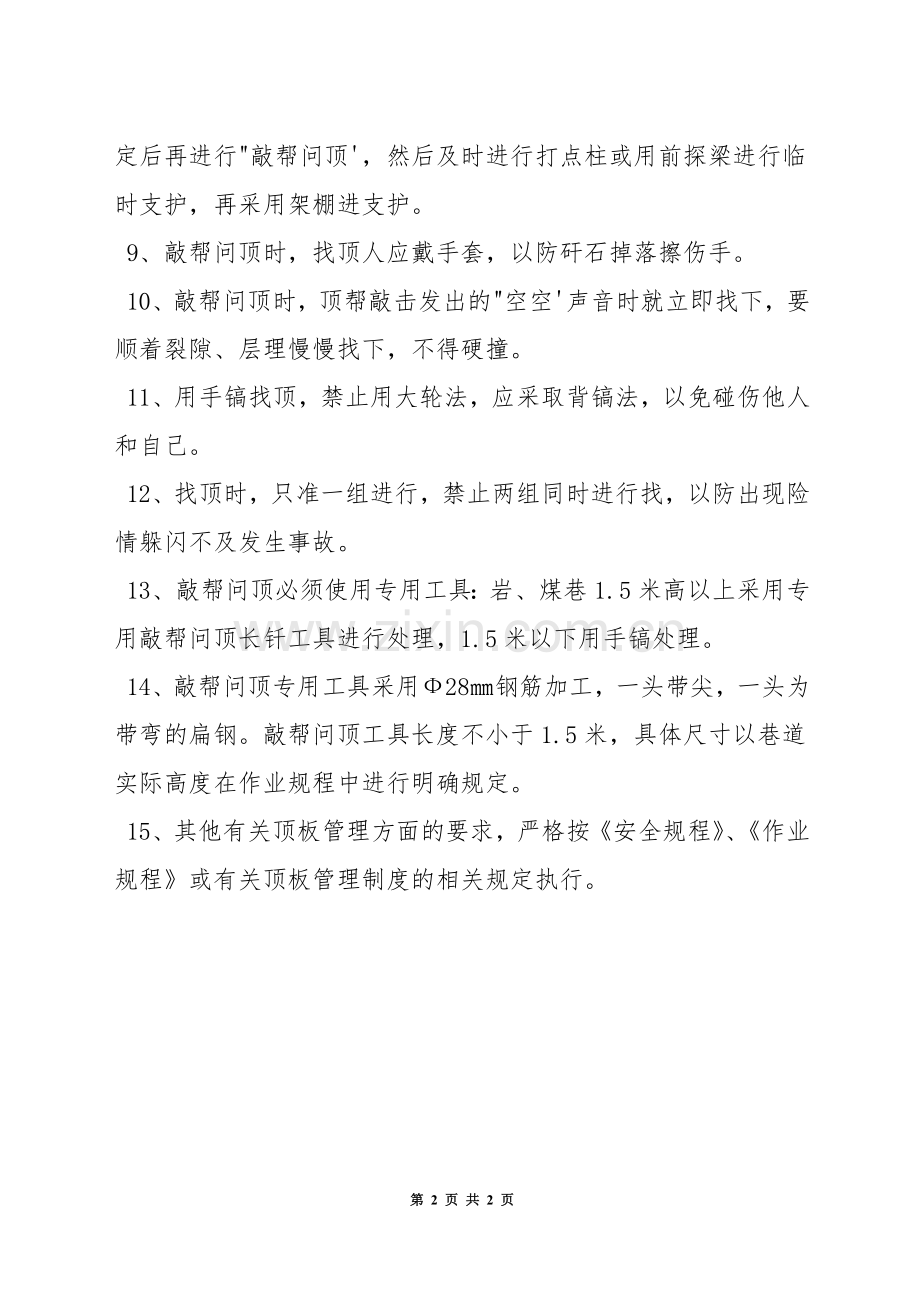 定后再进行"敲帮问顶'，然后及时进行打点柱或用前探梁进行临时支护，再采用架棚进支护。

9、敲帮问顶时，找顶人应戴手套，以防矸石掉落擦伤手。

10、敲帮问顶时，顶帮敲击发出的"空空'声音时就立即找下，要顺着裂隙、层理慢慢找下，不得硬撞。

11、用手镐找顶，禁止用大轮法，应采取背镐法，以免碰伤他人和自己。

12、找顶时，只准一组进行，禁止两组同时进行找，以防出现险情躲闪不及发生事故。

13、敲帮问顶必须使用专用工具：岩、煤巷1.5米高以上采用专用敲帮问顶长钎工具进行处理，1.5米以下用手镐处理。

14、敲帮问顶专用工具采用Φ28mm钢筋加工，一头带尖，一头为带弯的扁钢。敲帮问顶工具长度不小于1.5米，具体尺寸以巷道实际高度在作业规程中进行明确规定。

15、其他有关顶板管理方面的要求，严格按《安全规程》、《作业规程》或有关顶板管理制度的相关规定执行。

www.zixin.com.cn

第 2 页 共 2 页